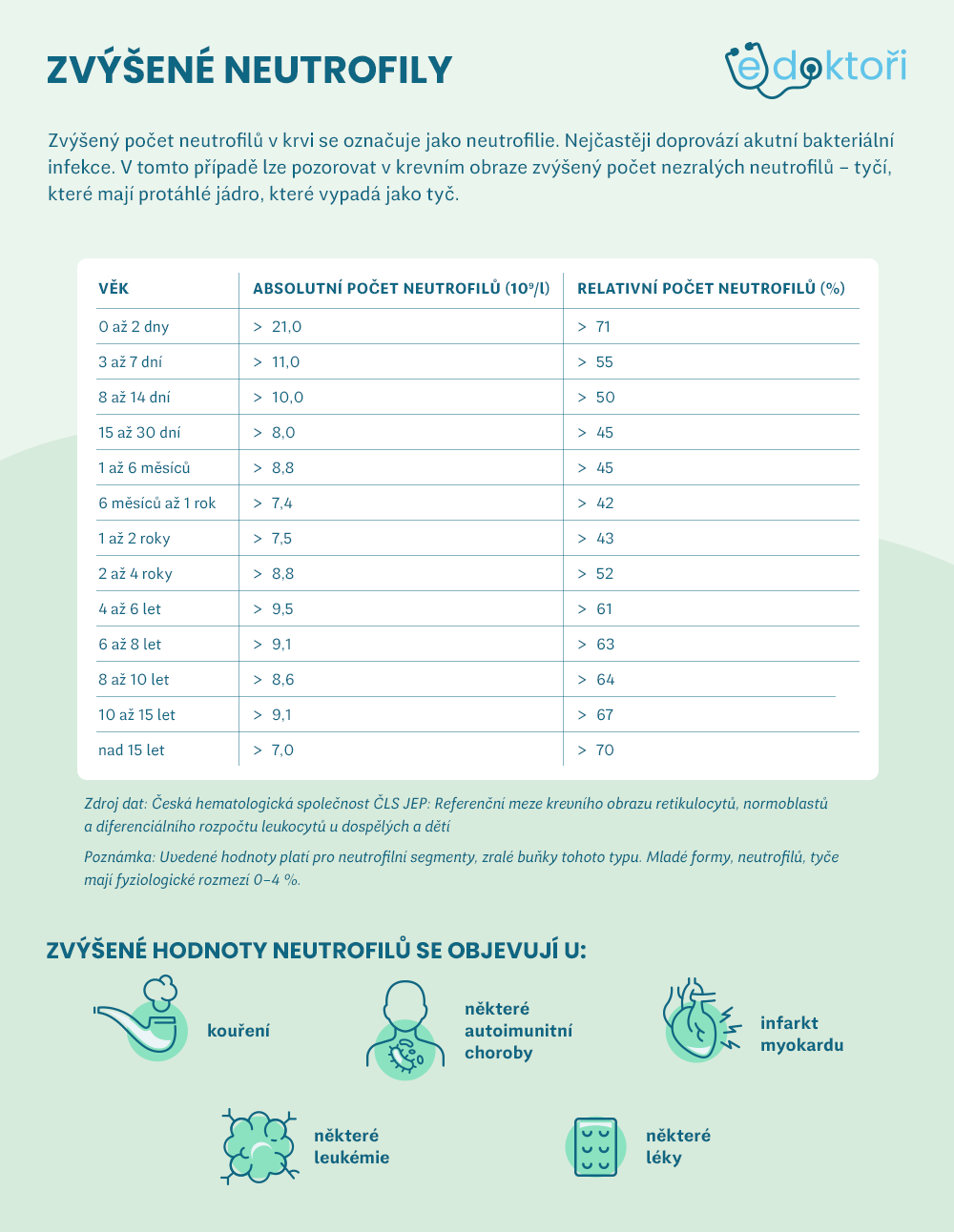 ZVÝŠENÉ NEUTROFILY

edoktoři

Zvýšený počet neutrofilů v krvi se označuje jako neutrofilie. Nejčastěji doprovází akutní bakteriální infekce. V tomto případě lze pozorovat v krevním obraze zvýšený počet nezralých neutrofilů – tyčí, které mají protáhlé jádro, které vypadá jako tyč.

| VĚK | ABSOLUTNÍ POČET NEUTROFILŮ ($10^9$/l) | RELATIVNÍ POČET NEUTROFILŮ (%) |
|---|---|---|
| 0 až 2 dny | > 21,0 | > 71 |
| 3 až 7 dní | > 11,0 | > 55 |
| 8 až 14 dní | > 10,0 | > 50 |
| 15 až 30 dní | > 8,0 | > 45 |
| 1 až 6 měsíců | > 8,8 | > 45 |
| 6 měsíců až 1 rok | > 7,4 | > 42 |
| 1 až 2 roky | > 7,5 | > 43 |
| 2 až 4 roky | > 8,8 | > 52 |
| 4 až 6 let | > 9,5 | > 61 |
| 6 až 8 let | > 9,1 | > 63 |
| 8 až 10 let | > 8,6 | > 64 |
| 10 až 15 let | > 9,1 | > 67 |
| nad 15 let | > 7,0 | > 70 |

Zdroj dat: Česká hematologická společnost ČLS JEP: Referenční meze krevního obrazu retikulocytů, normoblastů a diferenciálního rozpočtu leukocytů u dospělých a dětí

Poznámka: Uvedené hodnoty platí pro neutrofilní segmenty, zralé buňky tohoto typu. Mladé formy, neutrofilů, tyče mají fyziologické rozmezí 0–4 %.

ZVÝŠENÉ HODNOTY NEUTROFILŮ SE OBJEVUJÍ U:

kouření

některé autoimunitní choroby

infarkt myokardu

některé leukémie

některé léky